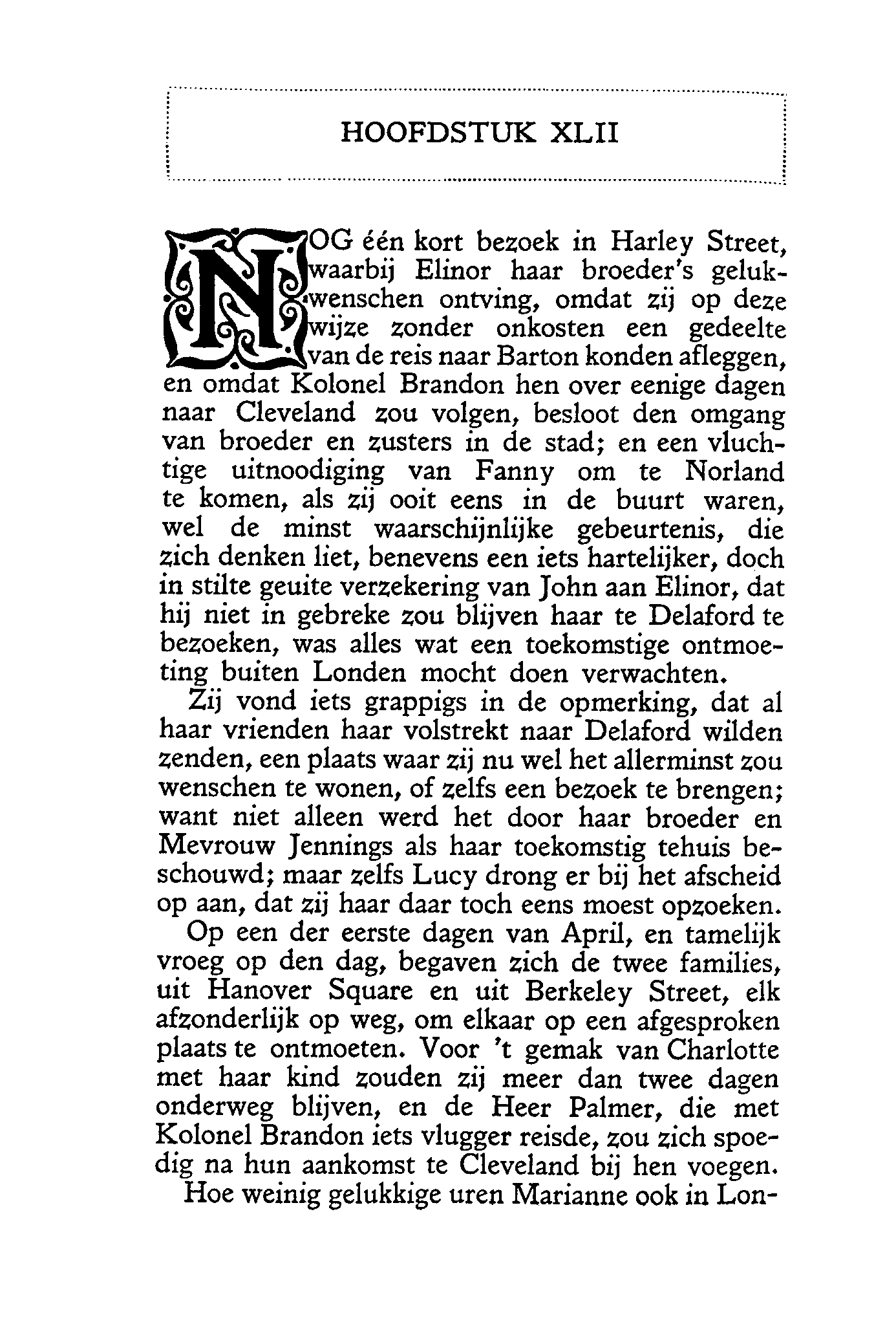 HOOFDSTUK XLII

NOG één kort bezoek in Harley Street, waarbij Elinor haar broeder's gelukwenschen ontving, omdat zij op deze wijze zonder onkosten een gedeelte van de reis naar Barton konden afleggen, en omdat Kolonel Brandon hen over eenige dagen naar Cleveland zou volgen, besloot den omgang van broeder en zusters in de stad; en een vluchtige uitnoodiging van Fanny om te Norland te komen, als zij ooit eens in de buurt waren, wel de minst waarschijnlijke gebeurtenis, die zich denken liet, benevens een iets hartelijker, doch in stilte geuite verzekering van John aan Elinor, dat hij niet in gebreke zou blijven haar te Delaford te bezoeken, was alles wat een toekomstige ontmoeting buiten Londen mocht doen verwachten.

Zij vond iets grappigs in de opmerking, dat al haar vrienden haar volstrekt naar Delaford wilden zenden, een plaats waar zij nu wel het allerminst zou wenschen te wonen, of zelfs een bezoek te brengen; want niet alleen werd het door haar broeder en Mevrouw Jennings als haar toekomstig tehuis beschouwd; maar zelfs Lucy drong er bij het afscheid op aan, dat zij haar daar toch eens moest opzoeken.

Op een der eerste dagen van April, en tamelijk vroeg op den dag, begaven zich de twee families, uit Hanover Square en uit Berkeley Street, elk afzonderlijk op weg, om elkaar op een afgesproken plaats te ontmoeten. Voor 't gemak van Charlotte met haar kind zouden zij meer dan twee dagen onderweg blijven, en de Heer Palmer, die met Kolonel Brandon iets vlugger reisde, zou zich spoedig na hun aankomst te Cleveland bij hen voegen.

Hoe weinig gelukkige uren Marianne ook in Lon-